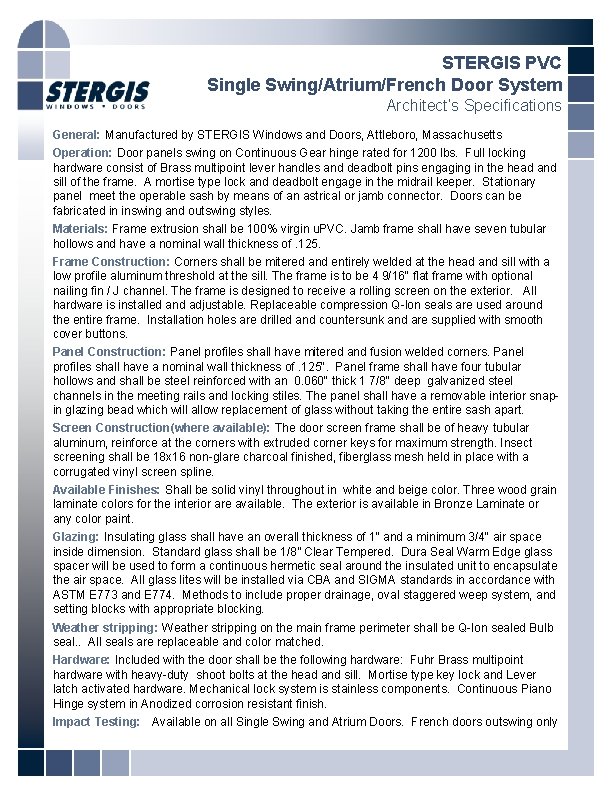 STERGIS
WINDOWS • DOORS

STERGIS PVC
Single Swing/Atrium/French Door System
Architect's Specifications

General: Manufactured by STERGIS Windows and Doors, Attleboro, Massachusetts

Operation: Door panels swing on Continuous Gear hinge rated for 1200 lbs. Full locking hardware consist of Brass multipoint lever handles and deadbolt pins engaging in the head and sill of the frame. A mortise type lock and deadbolt engage in the midrail keeper. Stationary panel meet the operable sash by means of an astrical or jamb connector. Doors can be fabricated in inswing and outswing styles.

Materials: Frame extrusion shall be 100% virgin uPVC. Jamb frame shall have seven tubular hollows and have a nominal wall thickness of .125.

Frame Construction: Corners shall be mitered and entirely welded at the head and sill with a low profile aluminum threshold at the sill. The frame is to be 4 9/16" flat frame with optional nailing fin / J channel. The frame is designed to receive a rolling screen on the exterior. All hardware is installed and adjustable. Replaceable compression Q-lon seals are used around the entire frame. Installation holes are drilled and countersunk and are supplied with smooth cover buttons.

Panel Construction: Panel profiles shall have mitered and fusion welded corners. Panel profiles shall have a nominal wall thickness of .125". Panel frame shall have four tubular hollows and shall be steel reinforced with an 0.060" thick 1 7/8" deep galvanized steel channels in the meeting rails and locking stiles. The panel shall have a removable interior snap-in glazing bead which will allow replacement of glass without taking the entire sash apart.

Screen Construction(where available): The door screen frame shall be of heavy tubular aluminum, reinforce at the corners with extruded corner keys for maximum strength. Insect screening shall be 18x16 non-glare charcoal finished, fiberglass mesh held in place with a corrugated vinyl screen spline.

Available Finishes: Shall be solid vinyl throughout in white and beige color. Three wood grain laminate colors for the interior are available. The exterior is available in Bronze Laminate or any color paint.

Glazing: Insulating glass shall have an overall thickness of 1" and a minimum 3/4" air space inside dimension. Standard glass shall be 1/8" Clear Tempered. Dura Seal Warm Edge glass spacer will be used to form a continuous hermetic seal around the insulated unit to encapsulate the air space. All glass lites will be installed via CBA and SIGMA standards in accordance with ASTM E773 and E774. Methods to include proper drainage, oval staggered weep system, and setting blocks with appropriate blocking.

Weather stripping: Weather stripping on the main frame perimeter shall be Q-lon sealed Bulb seal.. All seals are replaceable and color matched.

Hardware: Included with the door shall be the following hardware: Fuhr Brass multipoint hardware with heavy-duty shoot bolts at the head and sill. Mortise type key lock and Lever latch activated hardware. Mechanical lock system is stainless components. Continuous Piano Hinge system in Anodized corrosion resistant finish.

Impact Testing: Available on all Single Swing and Atrium Doors. French doors outswing only